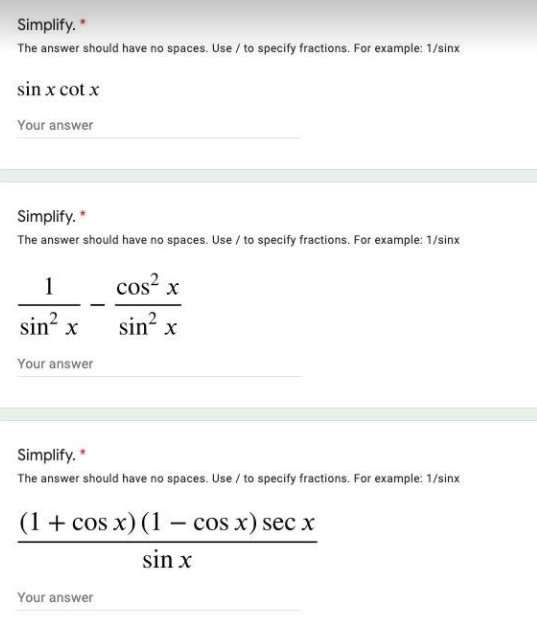 Simplify. *
The answer should have no spaces. Use / to specify fractions. For example: 1/sinx

$\sin x \cot x$

Your answer

Simplify. *
The answer should have no spaces. Use / to specify fractions. For example: 1/sinx

$\frac{1}{\sin^2 x} - \frac{\cos^2 x}{\sin^2 x}$

Your answer

Simplify. *
The answer should have no spaces. Use / to specify fractions. For example: 1/sinx

$\frac{(1+\cos x)(1-\cos x)\sec x}{\sin x}$

Your answer